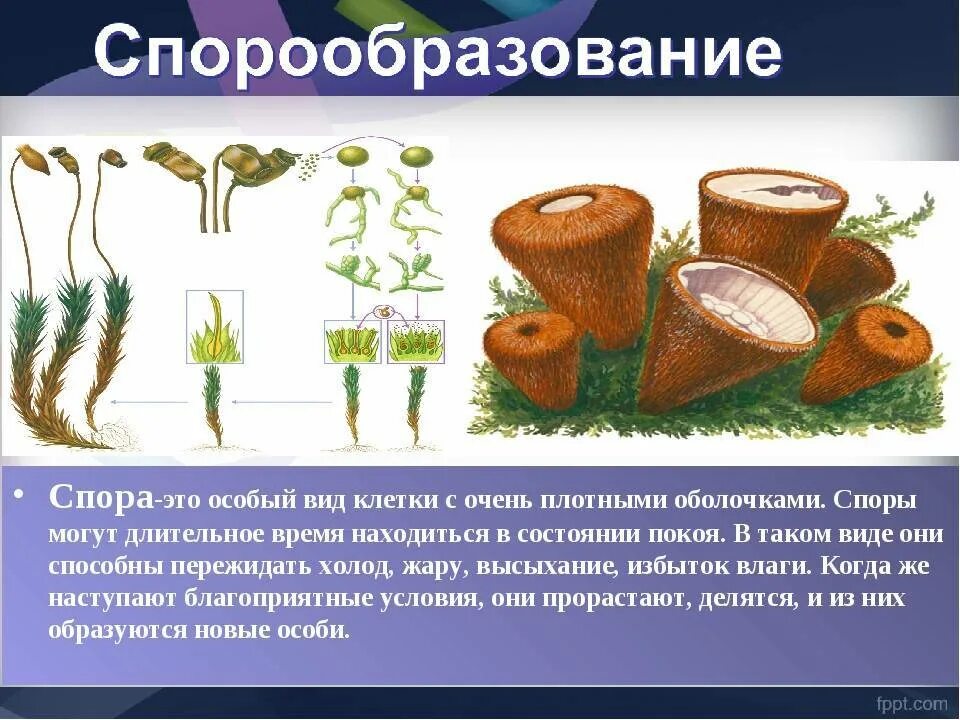 Спорообразование

• Спора-это особый вид клетки с очень плотными оболочками. Споры могут длительное время находиться в состоянии покоя. В таком виде они способны пережидать холод, жару, высыхание, избыток влаги. Когда же наступают благоприятные условия, они прорастают, делятся, и из них образуются новые особи.

fppt.com